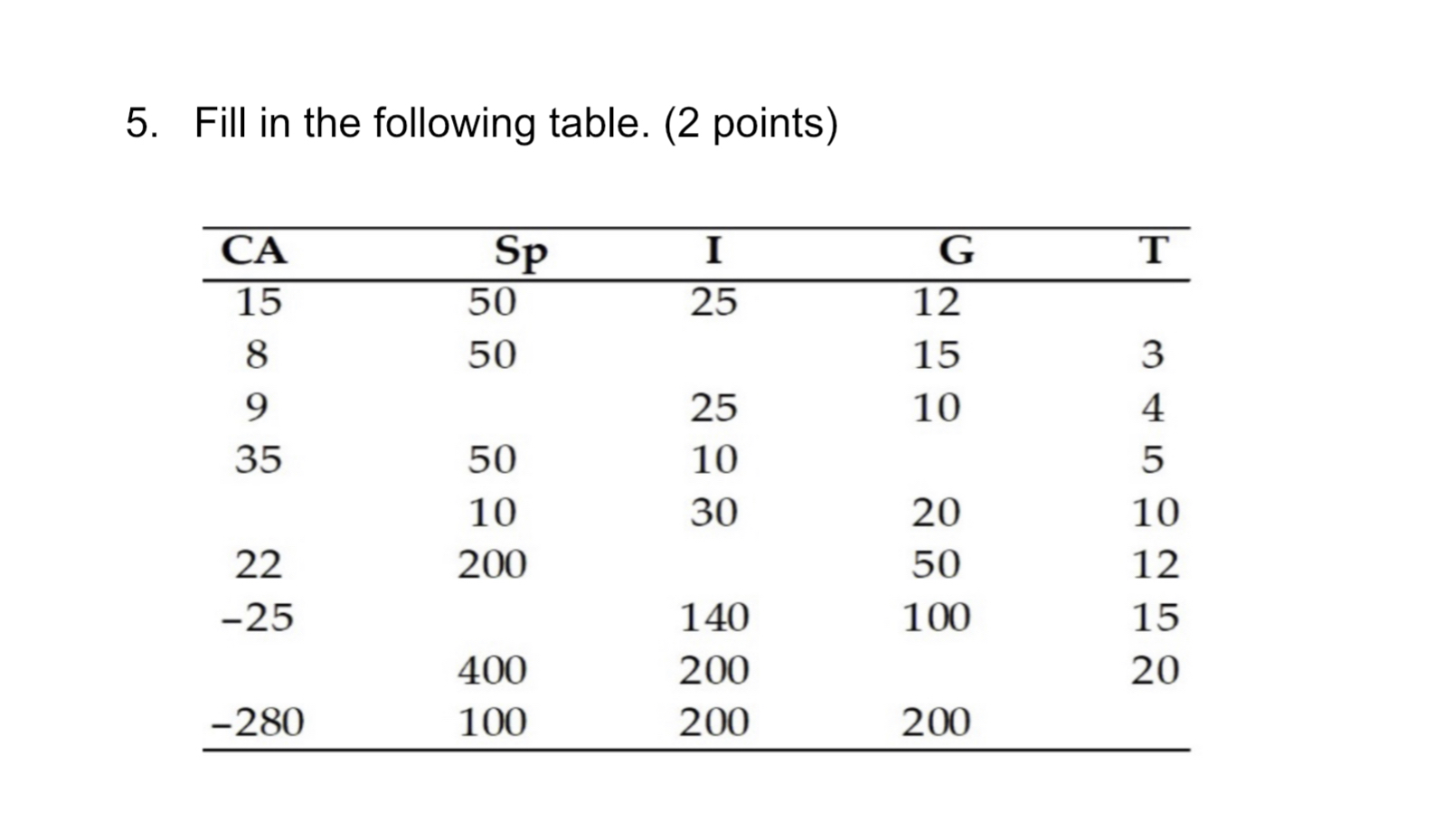 5. Fill in the following table. (2 points)

| CA | Sp | I | G | T |
|---|---|---|---|---|
| 15 | 50 | 25 | 12 | |
| 8 | 50 | | 15 | 3 |
| 9 | | 25 | 10 | 4 |
| 35 | 50 | 10 | | 5 |
| | 10 | 30 | 20 | 10 |
| 22 | 200 | | 50 | 12 |
| –25 | | 140 | 100 | 15 |
| | 400 | 200 | | 20 |
| –280 | 100 | 200 | 200 | |